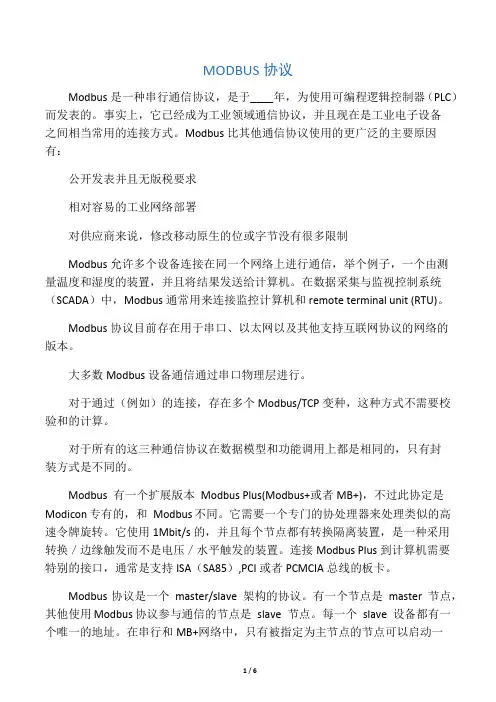 MODBUS 协议

Modbus 是一种串行通信协议，是于____年，为使用可编程逻辑控制器（PLC）而发表的。事实上，它已经成为工业领域通信协议，并且现在是工业电子设备之间相当常用的连接方式。Modbus 比其他通信协议使用的更广泛的主要原因有：

公开发表并且无版税要求

相对容易的工业网络部署

对供应商来说，修改移动原生的位或字节没有很多限制

Modbus 允许多个设备连接在同一个网络上进行通信，举个例子，一个由测量温度和湿度的装置，并且将结果发送给计算机。在数据采集与监视控制系统（SCADA）中，Modbus 通常用来连接监控计算机和 remote terminal unit (RTU)。

Modbus 协议目前存在用于串口、以太网以及其他支持互联网协议的网络的版本。

大多数 Modbus 设备通信通过串口物理层进行。

对于通过（例如）的连接，存在多个 Modbus/TCP 变种，这种方式不需要校验和的计算。

对于所有的这三种通信协议在数据模型和功能调用上都是相同的，只有封装方式是不同的。

Modbus 有一个扩展版本 Modbus Plus(Modbus+或者 MB+)，不过此协定是 Modicon 专有的，和 Modbus 不同。它需要一个专门的协处理器来处理类似的高速令牌旋转。它使用 1Mbit/s 的，并且每个节点都有转换隔离装置，是一种采用转换／边缘触发而不是电压／水平触发的装置。连接 Modbus Plus 到计算机需要特别的接口，通常是支持 ISA（SA85）,PCI 或者 PCMCIA 总线的板卡。

Modbus 协议是一个 master/slave 架构的协议。有一个节点是 master 节点，其他使用 Modbus 协议参与通信的节点是 slave 节点。每一个 slave 设备都有一个唯一的地址。在串行和 MB+网络中，只有被指定为主节点的节点可以启动一

1 / 6